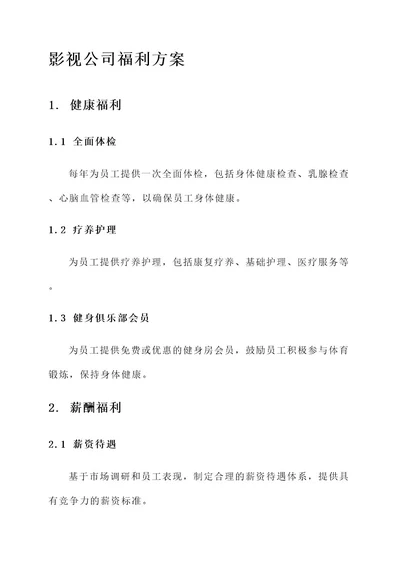 影视公司福利方案

1. 健康福利

1.1 全面体检

每年为员工提供一次全面体检，包括身体健康检查、乳腺检查、心脑血管检查等，以确保员工身体健康。

1.2 疗养护理

为员工提供疗养护理，包括康复疗养、基础护理、医疗服务等。

1.3 健身俱乐部会员

为员工提供免费或优惠的健身房会员，鼓励员工积极参与体育锻炼，保持身体健康。

2. 薪酬福利

2.1 薪资待遇

基于市场调研和员工表现，制定合理的薪资待遇体系，提供具有竞争力的薪资标准。